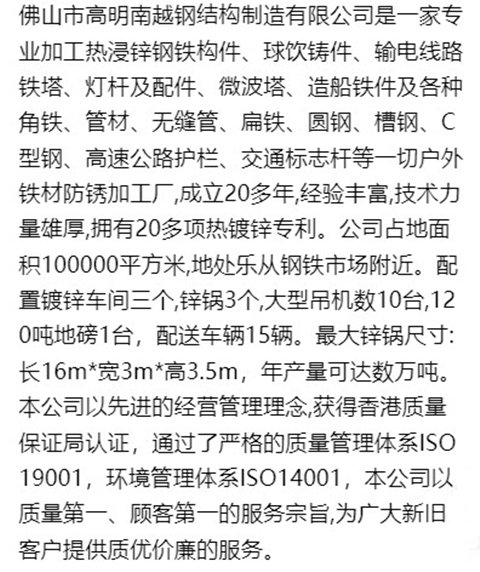 佛山市高明南越钢结构制造有限公司是一家专业加工热浸锌钢铁构件、球饮铸件、输电线路铁塔、灯杆及配件、微波塔、造船铁件及各种角铁、管材、无缝管、扁铁、圆钢、槽钢、C型钢、高速公路护栏、交通标志杆等一切户外铁材防锈加工厂,成立20多年,经验丰富,技术力量雄厚,拥有20多项热镀锌专利。公司占地面积100000平方米,地处乐从钢铁市场附近。配置镀锌车间三个,锌锅3个,大型吊机数10台,120吨地磅1台，配送车辆15辆。最大锌锅尺寸:长16m*宽3m*高3.5m，年产量可达数万吨。本公司以先进的经营管理理念,获得香港质量保证局认证，通过了严格的质量管理体系ISO19001，环境管理体系ISO14001，本公司以质量第一、顾客第一的服务宗旨,为广大新旧客户提供质优价廉的服务。